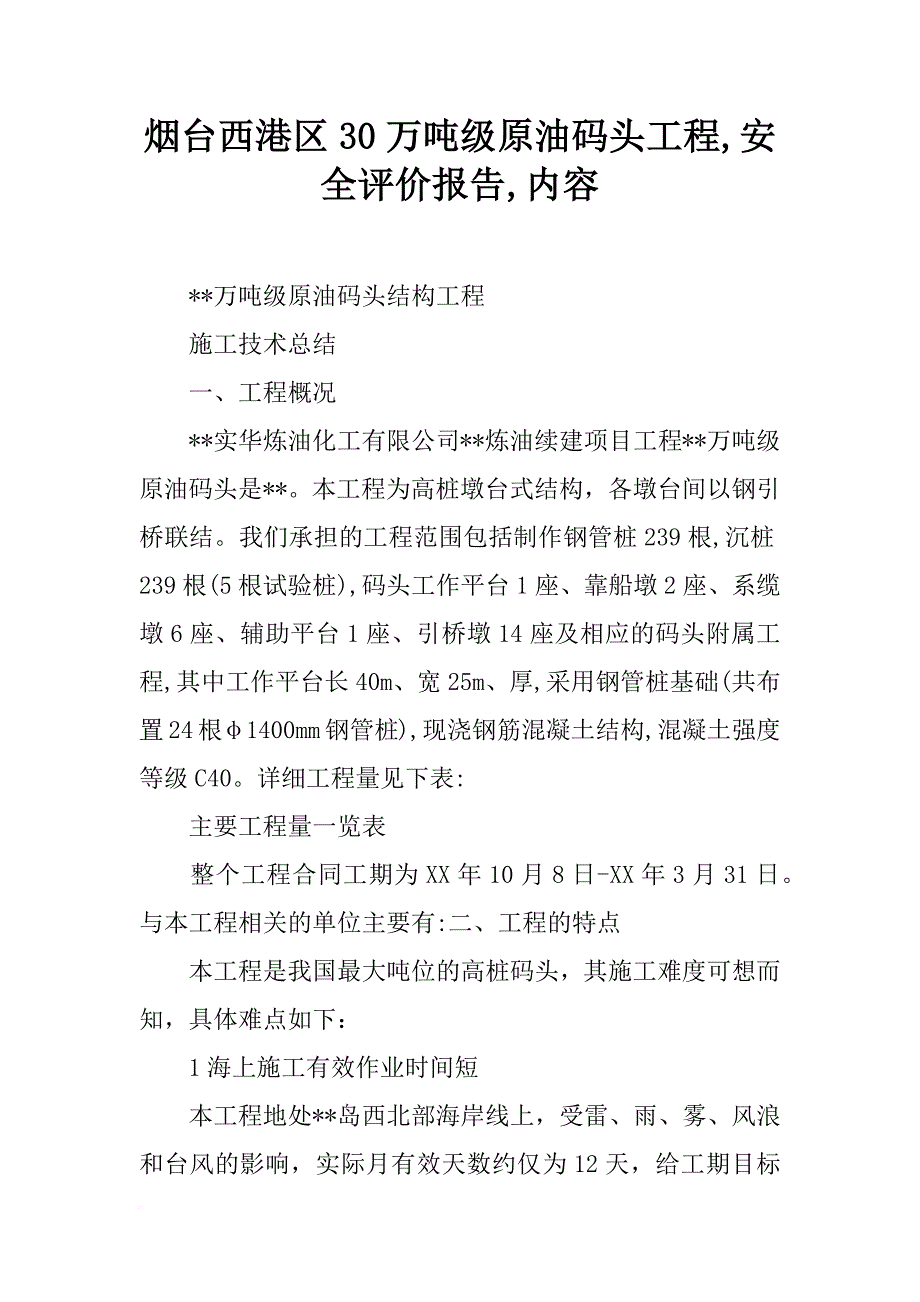 烟台西港区30万吨级原油码头工程,安全评价报告,内容

**万吨级原油码头结构工程

施工技术总结

一、工程概况

**实华炼油化工有限公司**炼油续建项目工程**万吨级原油码头是**。本工程为高桩墩台式结构，各墩台间以钢引桥联结。我们承担的工程范围包括制作钢管桩239根,沉桩239根(5根试验桩),码头工作平台1座、靠船墩2座、系缆墩6座、辅助平台1座、引桥墩14座及相应的码头附属工程,其中工作平台长40m、宽25m、厚,采用钢管桩基础(共布置24根φ1400mm钢管桩),现浇钢筋混凝土结构,混凝土强度等级C40。详细工程量见下表:

主要工程量一览表

整个工程合同工期为XX年10月8日-XX年3月31日。与本工程相关的单位主要有:二、工程的特点

本工程是我国最大吨位的高桩码头，其施工难度可想而知，具体难点如下：

1海上施工有效作业时间短

本工程地处**岛西北部海岸线上，受雷、雨、雾、风浪和台风的影响，实际月有效天数约仅为12天，给工期目标